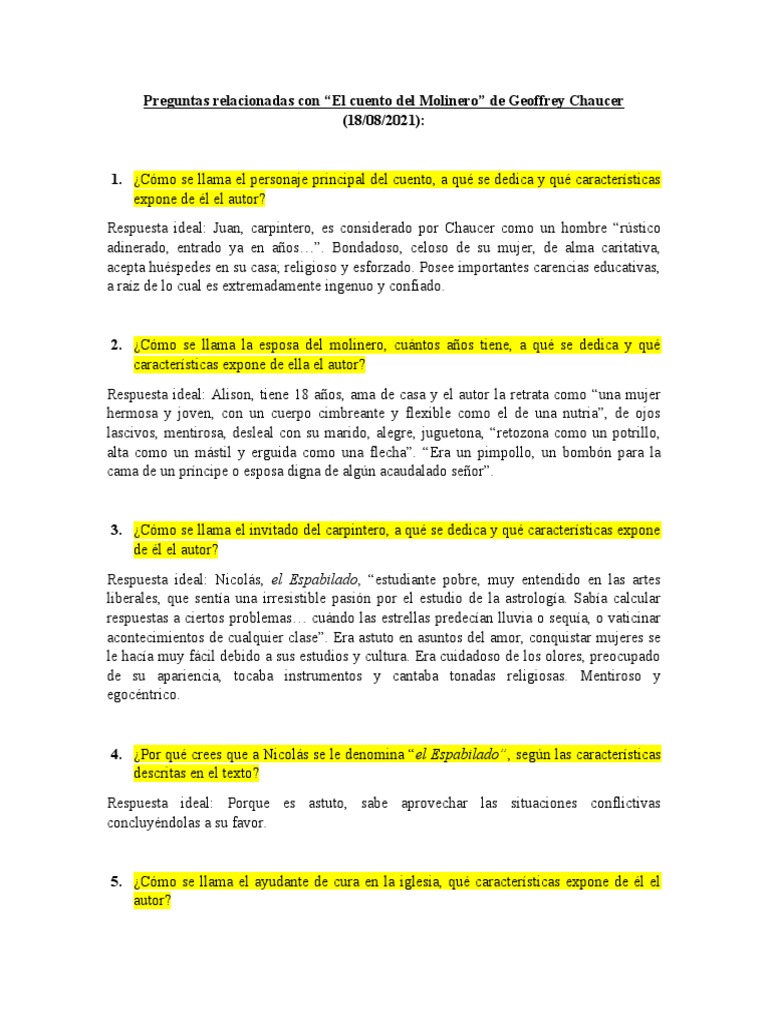 Preguntas relacionadas con “El cuento del Molinero” de Geoffrey Chaucer (18/08/2021):

1. ¿Cómo se llama el personaje principal del cuento, a qué se dedica y qué características expone de él el autor?

Respuesta ideal: Juan, carpintero, es considerado por Chaucer como un hombre “rústico adinerado, entrado ya en años…”. Bondadoso, celoso de su mujer, de alma caritativa, acepta huéspedes en su casa; religioso y esforzado. Posee importantes carencias educativas, a raíz de lo cual es extremadamente ingenuo y confiado.

2. ¿Cómo se llama la esposa del molinero, cuántos años tiene, a qué se dedica y qué características expone de ella el autor?

Respuesta ideal: Alison, tiene 18 años, ama de casa y el autor la retrata como “una mujer hermosa y joven, con un cuerpo cimbreante y flexible como el de una nutria”, de ojos lascivos, mentirosa, desleal con su marido, alegre, juguetona, “retozona como un potrillo, alta como un mástil y erguida como una flecha”. “Era un pimpollo, un bombón para la cama de un príncipe o esposa digna de algún acaudalado señor”.

3. ¿Cómo se llama el invitado del carpintero, a qué se dedica y qué características expone de él el autor?

Respuesta ideal: Nicolás, el Espabilado, “estudiante pobre, muy entendido en las artes liberales, que sentía una irresistible pasión por el estudio de la astrología. Sabía calcular respuestas a ciertos problemas… cuándo las estrellas predecían lluvia o sequía, o vaticinar acontecimientos de cualquier clase”. Era astuto en asuntos del amor, conquistar mujeres se le hacía muy fácil debido a sus estudios y cultura. Era cuidadoso de los olores, preocupado de su apariencia, tocaba instrumentos y cantaba tonadas religiosas. Mentiroso y egocéntrico.

4. ¿Por qué crees que a Nicolás se le denomina “el Espabilado”, según las características descritas en el texto?

Respuesta ideal: Porque es astuto, sabe aprovechar las situaciones conflictivas concluyéndolas a su favor.

5. ¿Cómo se llama el ayudante de cura en la iglesia, qué características expone de él el autor?